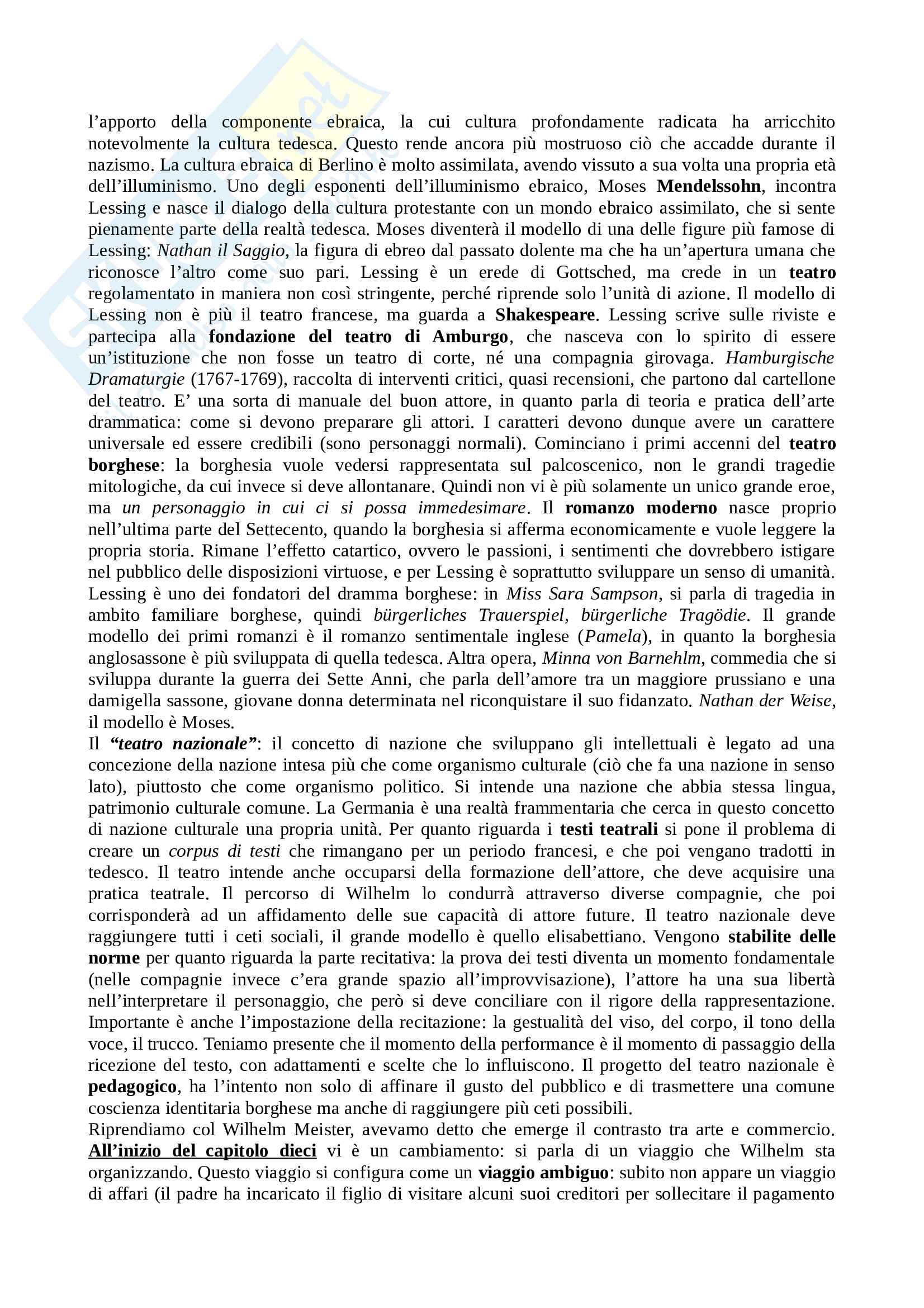 l'apporto della componente ebraica, la cui cultura profondamente radicata ha arricchito notevolmente la cultura tedesca. Questo rende ancora più mostruoso ciò che accadde durante il nazismo. La cultura ebraica di Berlino è molto assimilata, avendo vissuto a sua volta una propria età dell'illuminismo. Uno degli esponenti dell'illuminismo ebraico, Moses Mendelssohn, incontra Lessing e nasce il dialogo della cultura protestante con un mondo ebraico assimilato, che si sente pienamente parte della realtà tedesca. Moses diventerà il modello di una delle figure più famose di Lessing: Nathan il Saggio, la figura di ebreo dal passato dolente ma che ha un'apertura umana che riconosce l'altro come suo pari. Lessing è un erede di Gottsched, ma crede in un teatro regolamentato in maniera non così stringente, perché riprende solo l'unità di azione. Il modello di Lessing non è più il teatro francese, ma guarda a Shakespeare. Lessing scrive sulle riviste e partecipa alla fondazione del teatro di Amburgo, che nasceva con lo spirito di essere un'istituzione che non fosse un teatro di corte, né una compagnia girovaga. Hamburgische Dramaturgie (1767-1769), raccolta di interventi critici, quasi recensioni, che partono dal cartellone del teatro. E' una sorta di manuale del buon attore, in quanto parla di teoria e pratica dell'arte drammatica: come si devono preparare gli attori. I caratteri devono dunque avere un carattere universale ed essere credibili (sono personaggi normali). Cominciano i primi accenni del teatro borghese: la borghesia vuole vedersi rappresentata sul palcoscenico, non le grandi tragedie mitologiche, da cui invece si deve allontanare. Quindi non vi è più solamente un unico grande eroe, ma un personaggio in cui ci si possa immedesimare. Il romanzo moderno nasce proprio nell'ultima parte del Settecento, quando la borghesia si afferma economicamente e vuole leggere la propria storia. Rimane l'effetto catartico, ovvero le passioni, i sentimenti che dovrebbero istigare nel pubblico delle disposizioni virtuose, e per Lessing è soprattutto sviluppare un senso di umanità. Lessing è uno dei fondatori del dramma borghese: in Miss Sara Sampson, si parla di tragedia in ambito familiare borghese, quindi bürgerliches Trauerspiel, bürgerliche Tragödie. Il grande modello dei primi romanzi è il romanzo sentimentale inglese (Pamela), in quanto la borghesia anglosassone è più sviluppata di quella tedesca. Altra opera, Minna von Barnehlm, commedia che si sviluppa durante la guerra dei Sette Anni, che parla dell'amore tra un maggiore prussiano e una damigella sassone, giovane donna determinata nel riconquistare il suo fidanzato. Nathan der Weise, il modello è Moses.
Il "teatro nazionale": il concetto di nazione che sviluppano gli intellettuali è legato ad una concezione della nazione intesa più che come organismo culturale (ciò che fa una nazione in senso lato), piuttosto che come organismo politico. Si intende una nazione che abbia stessa lingua, patrimonio culturale comune. La Germania è una realtà frammentaria che cerca in questo concetto di nazione culturale una propria unità. Per quanto riguarda i testi teatrali si pone il problema di creare un corpus di testi che rimangano per un periodo francesi, e che poi vengano tradotti in tedesco. Il teatro intende anche occuparsi della formazione dell'attore, che deve acquisire una pratica teatrale. Il percorso di Wilhelm lo condurrà attraverso diverse compagnie, che poi corrisponderà ad un affidamento delle sue capacità di attore future. Il teatro nazionale deve raggiungere tutti i ceti sociali, il grande modello è quello elisabettiano. Vengono stabilite delle norme per quanto riguarda la parte recitativa: la prova dei testi diventa un momento fondamentale (nelle compagnie invece c'era grande spazio all'improvvisazione), l'attore ha una sua libertà nell'interpretare il personaggio, che però si deve conciliare con il rigore della rappresentazione. Importante è anche l'impostazione della recitazione: la gestualità del viso, del corpo, il tono della voce, il trucco. Teniamo presente che il momento della performance è il momento di passaggio della ricezione del testo, con adattamenti e scelte che lo influiscono. Il progetto del teatro nazionale è pedagogico, ha l'intento non solo di affinare il gusto del pubblico e di trasmettere una comune coscienza identitaria borghese ma anche di raggiungere più ceti possibili.
Riprendiamo col Wilhelm Meister, avevamo detto che emerge il contrasto tra arte e commercio. All'inizio del capitolo dieci vi è un cambiamento: si parla di un viaggio che Wilhelm sta organizzando. Questo viaggio si configura come un viaggio ambiguo: subito non appare un viaggio di affari (il padre ha incaricato il figlio di visitare alcuni suoi creditori per sollecitare il pagamento